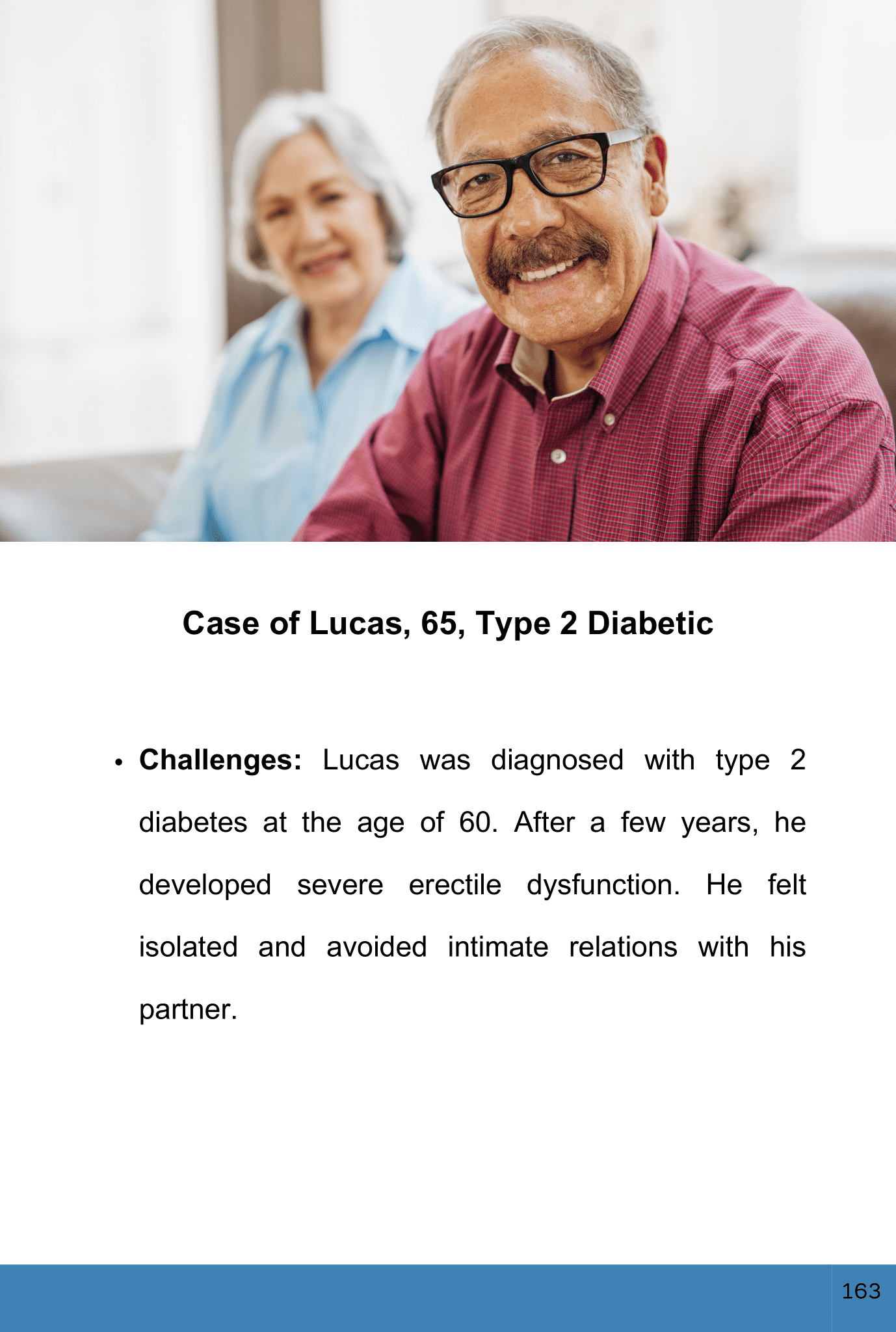 Case of Lucas, 65, Type 2 Diabetic

• Challenges: Lucas was diagnosed with type 2 diabetes at the age of 60. After a few years, he developed severe erectile dysfunction. He felt isolated and avoided intimate relations with his partner.

163